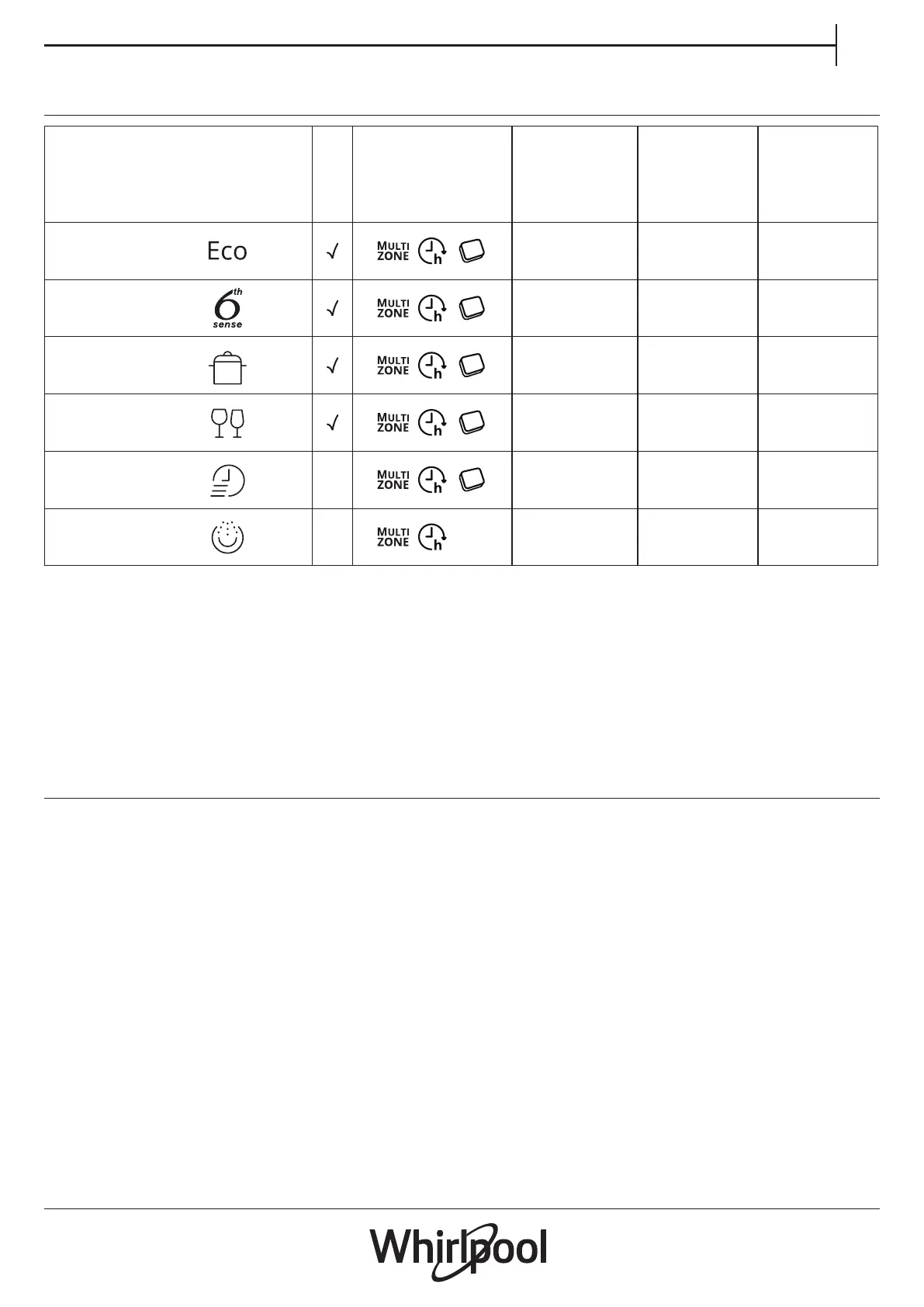 |  |  |  |  |  |  |
|---|---|---|---|---|---|
| Eco | √ | MULTI ZONE h |  |  |  |
| 6th sense | √ | MULTI ZONE h |  |  |  |
|  | √ | MULTI ZONE h |  |  |  |
|  | √ | MULTI ZONE h |  |  |  |
|  |  | MULTI ZONE h |  |  |  |
|  |  | MULTI ZONE h |  |  |  |

Whirlpool